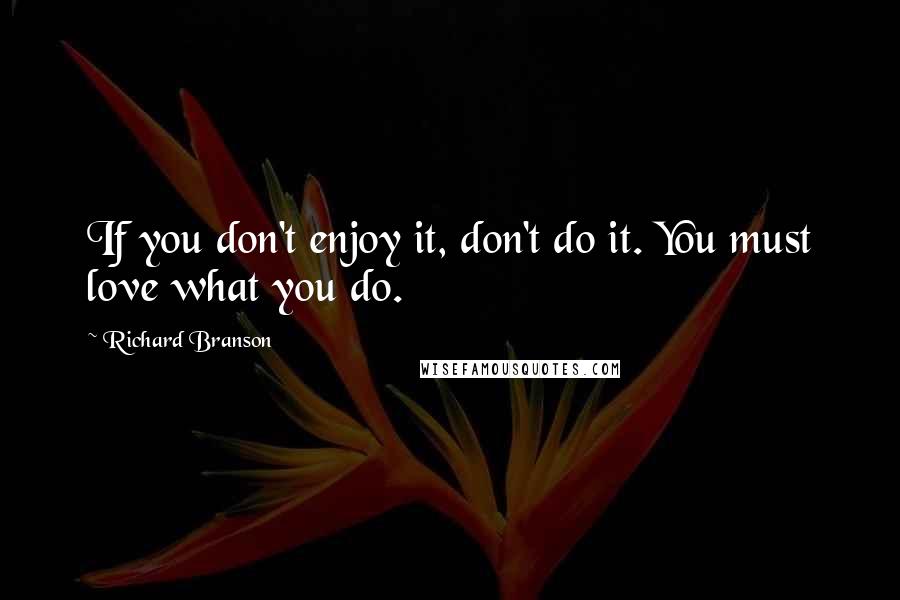 If you don't enjoy it, don't do it. You must love what you do.

~ Richard Branson

WISEFAMOUSQUOTES.COM